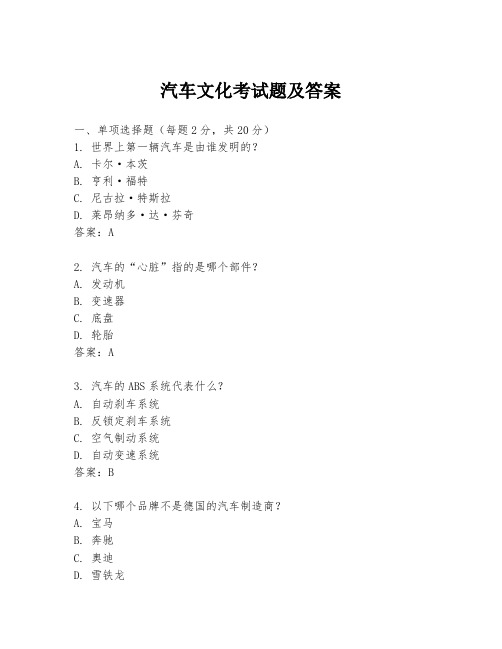 汽车文化考试题及答案

一、单项选择题（每题2分，共20分）
1. 世界上第一辆汽车是由谁发明的？
A. 卡尔·本茨
B. 亨利·福特
C. 尼古拉·特斯拉
D. 莱昂纳多·达·芬奇
答案：A

2. 汽车的“心脏”指的是哪个部件？
A. 发动机
B. 变速器
C. 底盘
D. 轮胎
答案：A

3. 汽车的ABS系统代表什么？
A. 自动刹车系统
B. 反锁定刹车系统
C. 空气制动系统
D. 自动变速系统
答案：B

4. 以下哪个品牌不是德国的汽车制造商？
A. 宝马
B. 奔驰
C. 奥迪
D. 雪铁龙